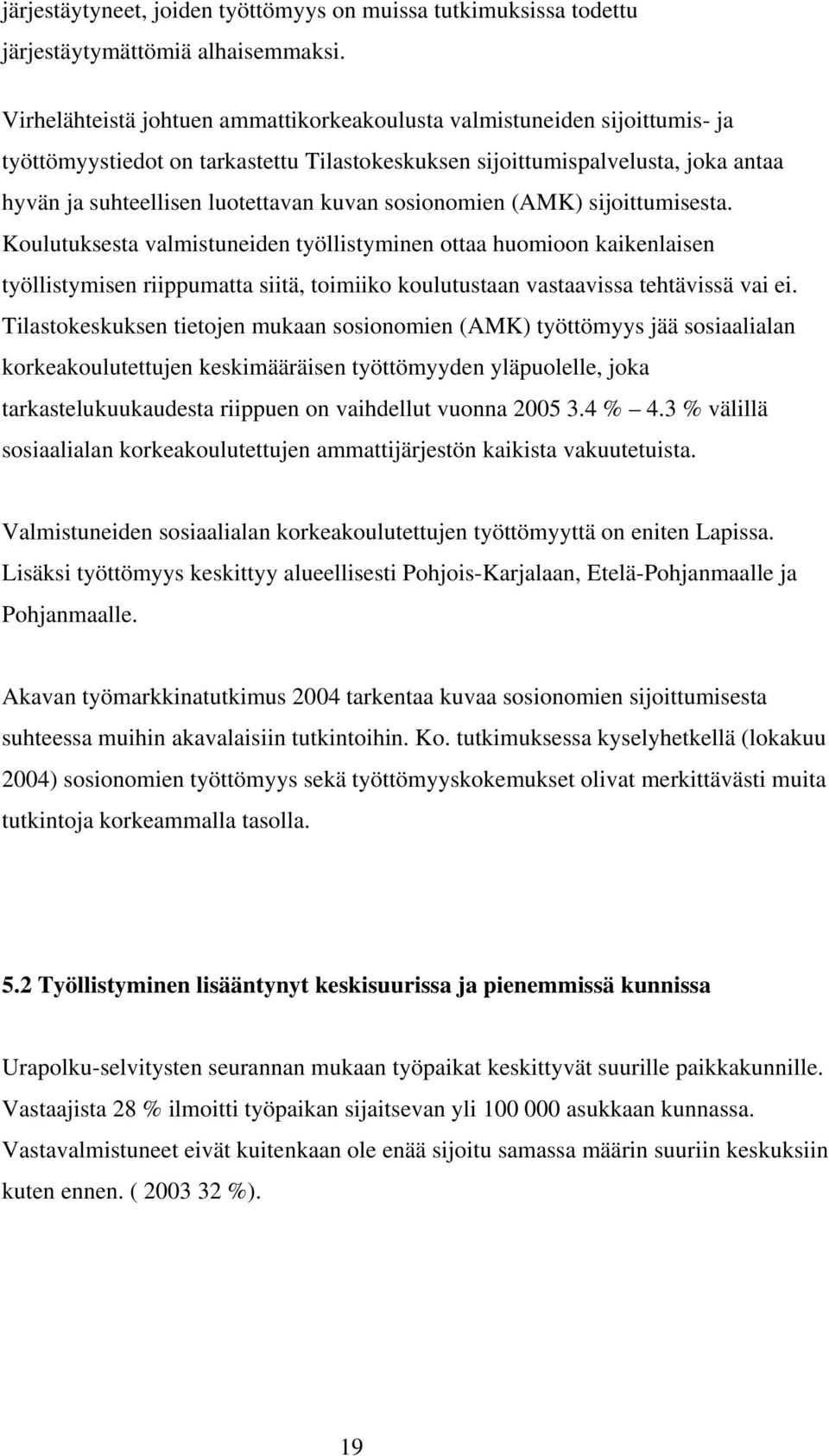 järjestäytyneet, joiden työttömyys on muissa tutkimuksissa todettu järjestäytymättömiä alhaisemmaksi.

Virhelähteistä johtuen ammattikorkeakoulusta valmistuneiden sijoittumis- ja työttömyystiedot on tarkastettu Tilastokeskuksen sijoittumispalvelusta, joka antaa hyvän ja suhteellisen luotettavan kuvan sosionomien (AMK) sijoittumisesta. Koulutuksesta valmistuneiden työllistyminen ottaa huomioon kaikenlaisen työllistymisen riippumatta siitä, toimiiko koulutustaan vastaavissa tehtävissä vai ei. Tilastokeskuksen tietojen mukaan sosionomien (AMK) työttömyys jää sosiaalialan korkeakoulutettujen keskimääräisen työttömyyden yläpuolelle, joka tarkastelukuukaudesta riippuen on vaihdellut vuonna 2005 3.4 % — 4.3 % välillä sosiaalialan korkeakoulutettujen ammattijärjestön kaikista vakuutetuista.

Valmistuneiden sosiaalialan korkeakoulutettujen työttömyyttä on eniten Lapissa. Lisäksi työttömyys keskittyy alueellisesti Pohjois-Karjalaan, Etelä-Pohjanmaalle ja Pohjanmaalle.

Akavan työmarkkinatutkimus 2004 tarkentaa kuvaa sosionomien sijoittumisesta suhteessa muihin akavalaisiin tutkintoihin. Ko. tutkimuksessa kyselyhetkellä (lokakuu 2004) sosionomien työttömyys sekä työttömyyskokemukset olivat merkittävästi muita tutkintoja korkeammalla tasolla.

5.2 Työllistyminen lisääntynyt keskisuurissa ja pienemmissä kunnissa

Urapolku-selvitysten seurannan mukaan työpaikat keskittyvät suurille paikkakunnille. Vastaajista 28 % ilmoitti työpaikan sijaitsevan yli 100 000 asukkaan kunnassa. Vastavalmistuneet eivät kuitenkaan ole enää sijoitu samassa määrin suuriin keskuksiin kuten ennen. ( 2003 32 %).

19